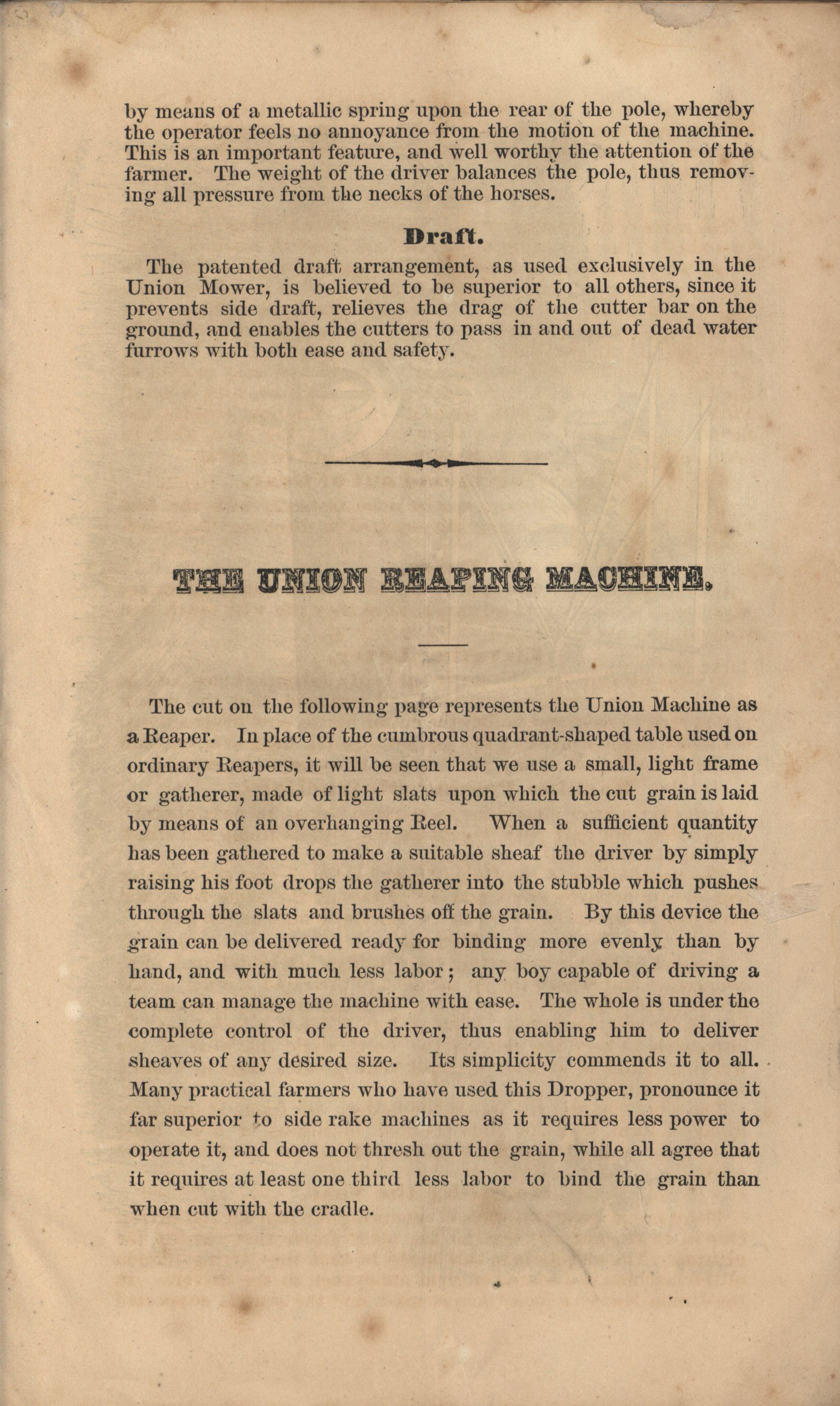 by means of a metallic spring upon the rear of the pole, whereby the operator feels no annoyance from the motion of the machine. This is an important feature, and well worthy the attention of the farmer. The weight of the driver balances the pole, thus removing all pressure from the necks of the horses.

Draft.

The patented draft arrangement, as used exclusively in the Union Mower, is believed to be superior to all others, since it prevents side draft, relieves the drag of the cutter bar on the ground, and enables the cutters to pass in and out of dead water furrows with both ease and safety.

THE UNION REAPING MACHINE.

The cut on the following page represents the Union Machine as a Reaper. In place of the cumbrous quadrant-shaped table used on ordinary Reapers, it will be seen that we use a small, light frame or gatherer, made of light slats upon which the cut grain is laid by means of an overhanging Reel. When a sufficient quantity has been gathered to make a suitable sheaf the driver by simply raising his foot drops the gatherer into the stubble which pushes through the slats and brushes off the grain. By this device the grain can be delivered ready for binding more evenly than by hand, and with much less labor; any boy capable of driving a team can manage the machine with ease. The whole is under the complete control of the driver, thus enabling him to deliver sheaves of any desired size. Its simplicity commends it to all. Many practical farmers who have used this Dropper, pronounce it far superior to side rake machines as it requires less power to operate it, and does not thresh out the grain, while all agree that it requires at least one third less labor to bind the grain than when cut with the cradle.